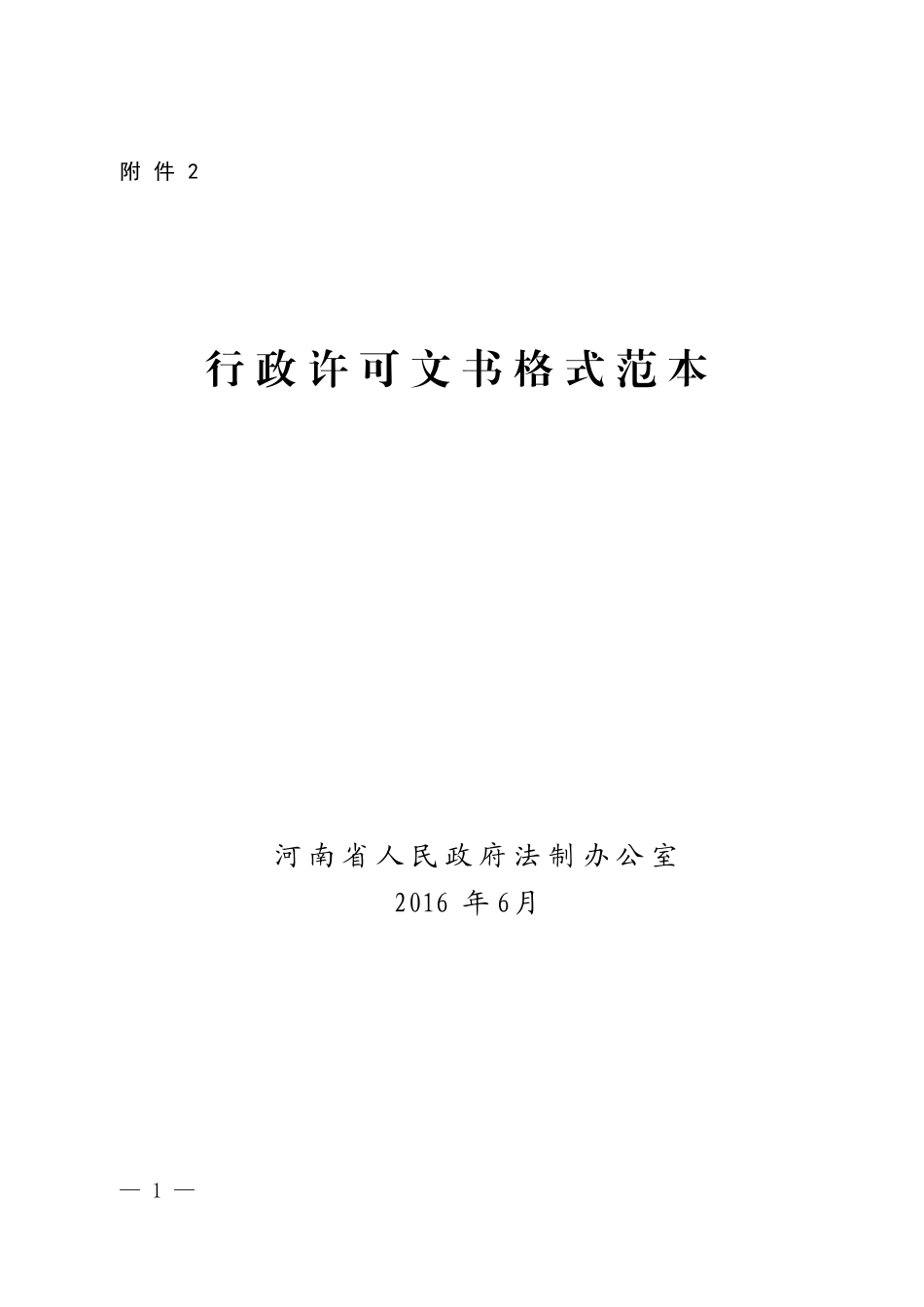 附件 2

行政许可文书格式范本

河南省人民政府法制办公室
2016 年6月

— 1 —